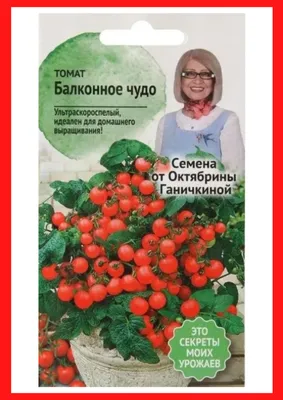 ТОМАТ
Балконное чудо

Ультраскороспелый, идеален для домашнего выращивания!

Семена от Октябрины Ганичкиной

ЭТО СЕКРЕТЫ МОИХ УРОЖАЕВ